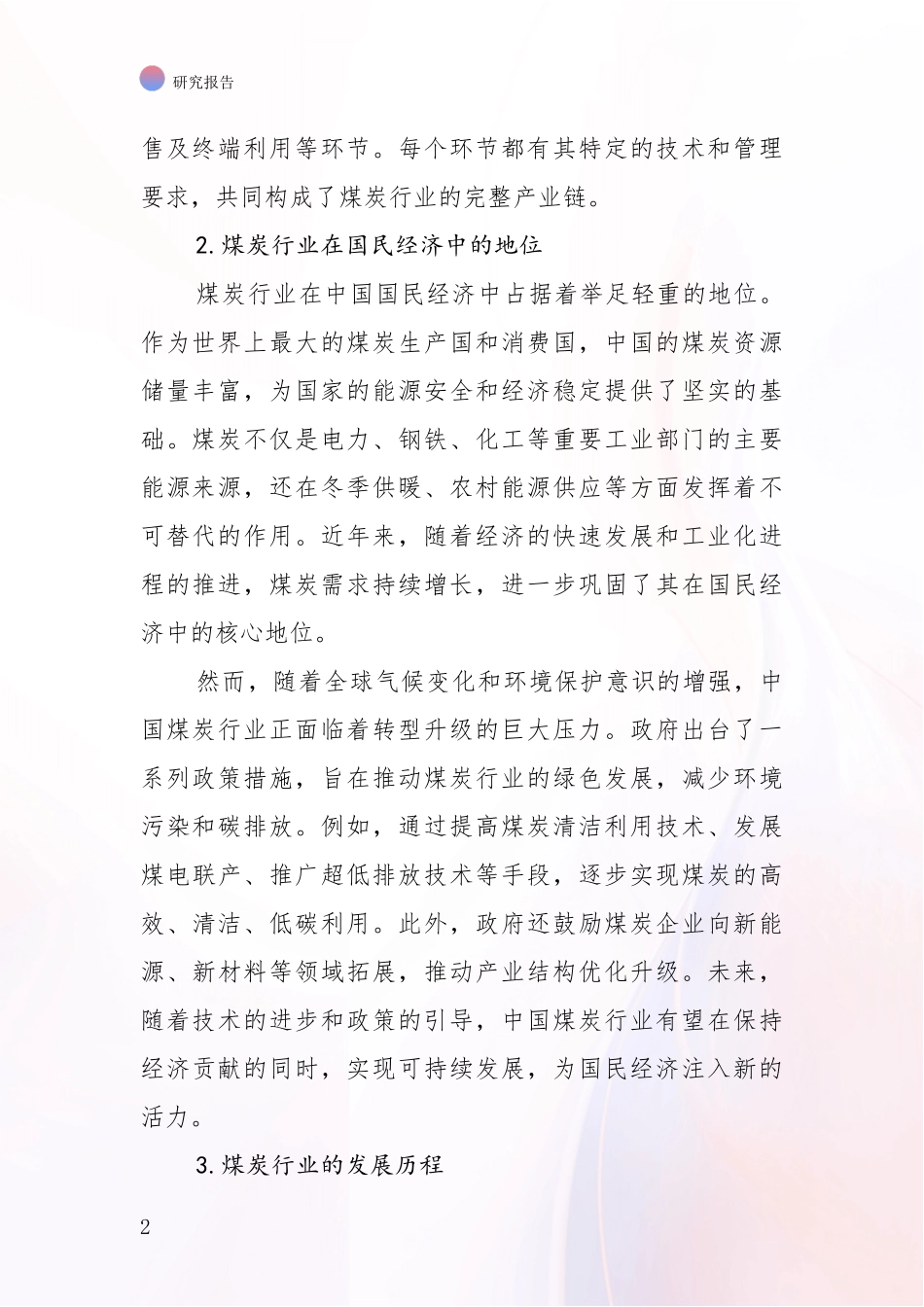 研究报告

售及终端利用等环节。每个环节都有其特定的技术和管理要求，共同构成了煤炭行业的完整产业链。

2.煤炭行业在国民经济中的地位

煤炭行业在中国国民经济中占据着举足轻重的地位。作为世界上最大的煤炭生产国和消费国，中国的煤炭资源储量丰富，为国家的能源安全和经济稳定提供了坚实的基础。煤炭不仅是电力、钢铁、化工等重要工业部门的主要能源来源，还在冬季供暖、农村能源供应等方面发挥着不可替代的作用。近年来，随着经济的快速发展和工业化进程的推进，煤炭需求持续增长，进一步巩固了其在国民经济中的核心地位。

然而，随着全球气候变化和环境保护意识的增强，中国煤炭行业正面临着转型升级的巨大压力。政府出台了一系列政策措施，旨在推动煤炭行业的绿色发展，减少环境污染和碳排放。例如，通过提高煤炭清洁利用技术、发展煤电联产、推广超低排放技术等手段，逐步实现煤炭的高效、清洁、低碳利用。此外，政府还鼓励煤炭企业向新能源、新材料等领域拓展，推动产业结构优化升级。未来，随着技术的进步和政策的引导，中国煤炭行业有望在保持经济贡献的同时，实现可持续发展，为国民经济注入新的活力。

3.煤炭行业的发展历程

2